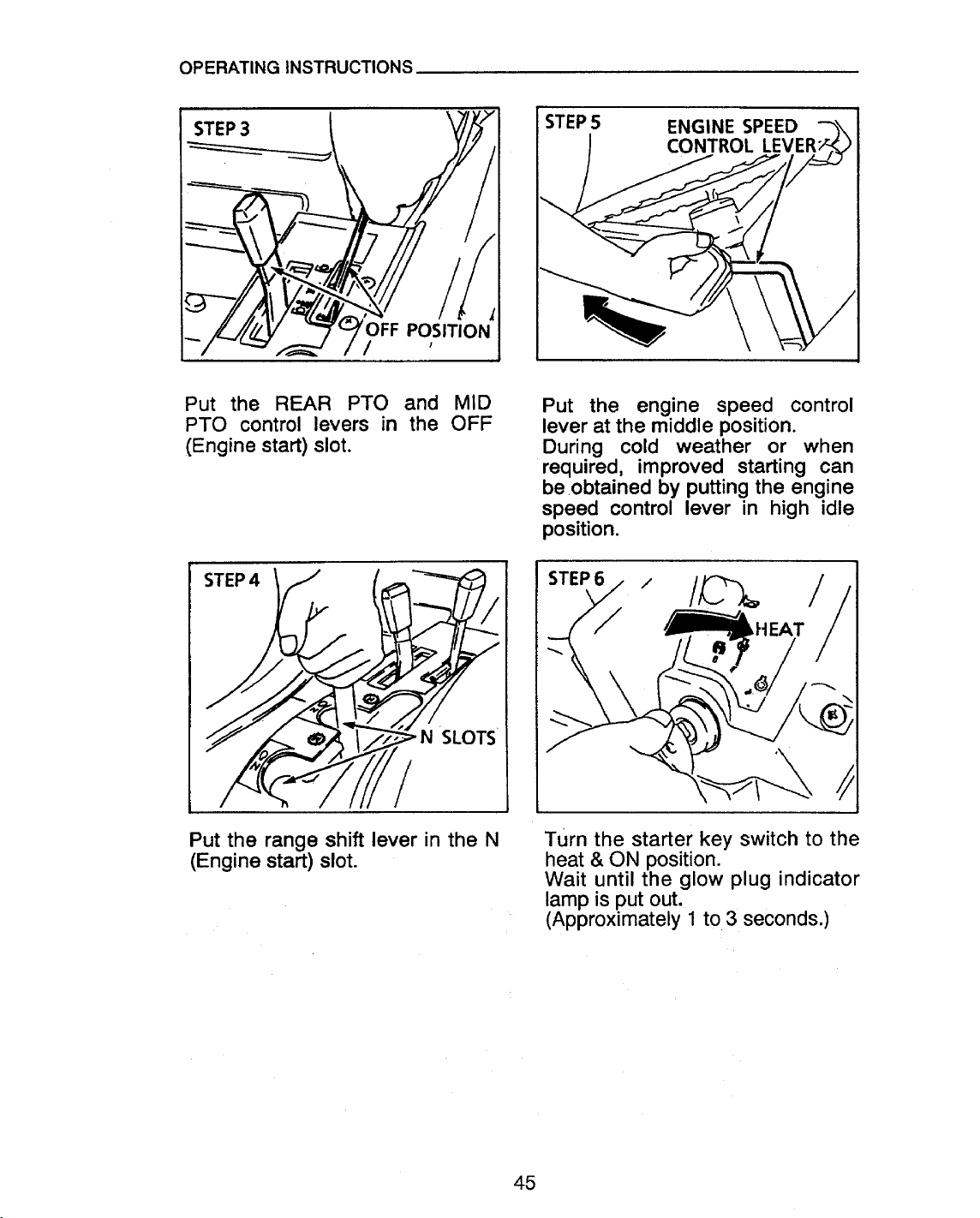 OPERATING INSTRUCTIONS

STEP 3

OFF POSITION

Put the REAR PTO and MID PTO control levers in the OFF (Engine start) slot.

STEP 4

N SLOTS

Put the range shift lever in the N (Engine start) slot.

STEP 5

ENGINE SPEED CONTROL LEVER

Put the engine speed control lever at the middle position.
During cold weather or when required, improved starting can be obtained by putting the engine speed control lever in high idle position.

STEP 6

HEAT

Turn the starter key switch to the heat & ON position.
Wait until the glow plug indicator lamp is put out.
(Approximately 1 to 3 seconds.)

45